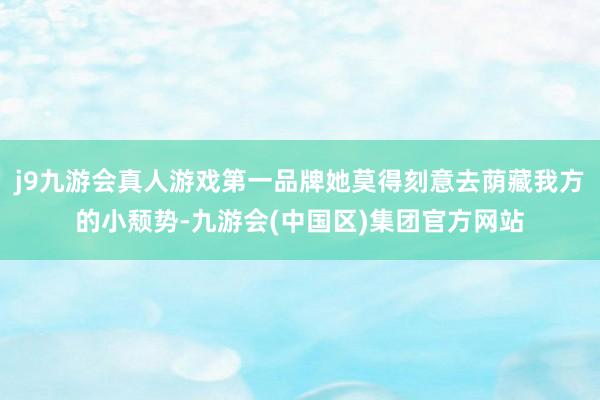 j9九游会真人游戏第一品牌她莫得刻意去荫藏我方的小颓势-九游会(中国区)集团官方网站